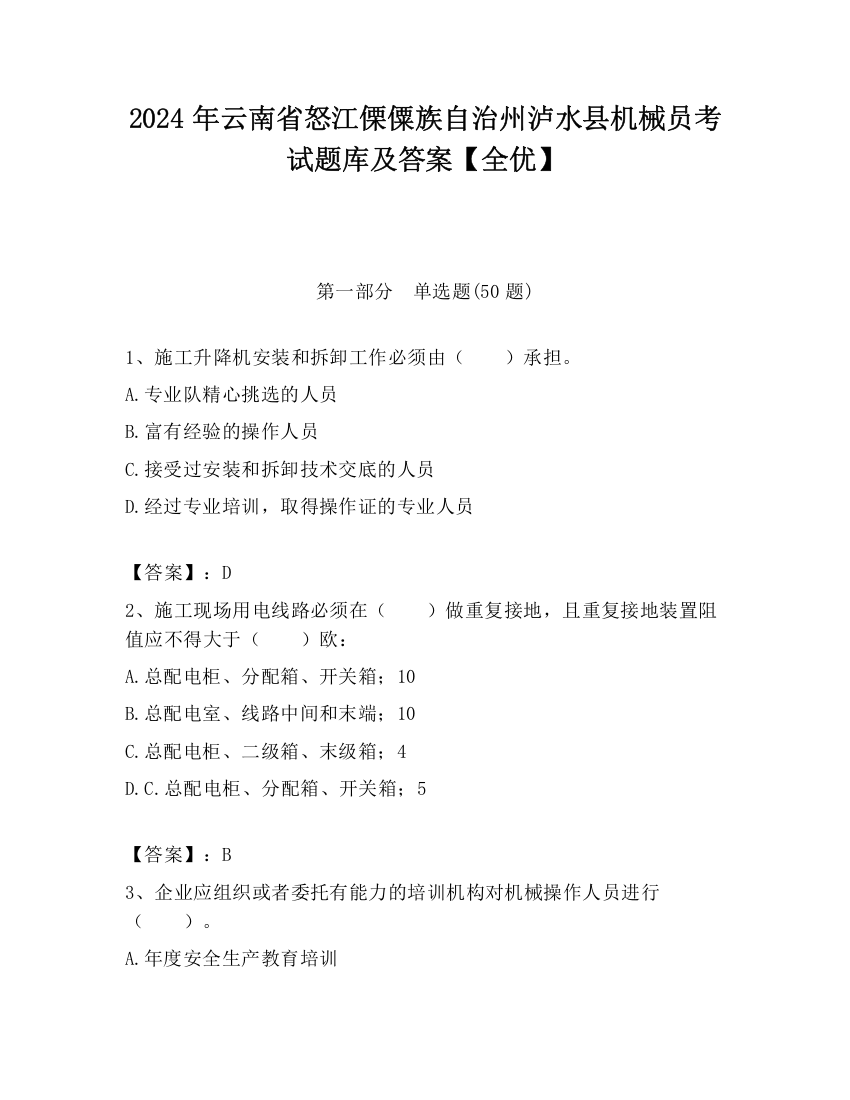 2024 年云南省怒江傈僳族自治州泸水县机械员考试题库及答案【全优】

第一部分　单选题(50 题)

1、施工升降机安装和拆卸工作必须由（　　）承担。

A.专业队精心挑选的人员

B.富有经验的操作人员

C.接受过安装和拆卸技术交底的人员

D.经过专业培训，取得操作证的专业人员

【答案】：D

2、施工现场用电线路必须在（　　）做重复接地，且重复接地装置阻值应不得大于（　　）欧：

A.总配电柜、分配箱、开关箱；10

B.总配电室、线路中间和末端；10

C.总配电柜、二级箱、末级箱；4

D.C.总配电柜、分配箱、开关箱；5

【答案】：B

3、企业应组织或者委托有能力的培训机构对机械操作人员进行（　　）。

A.年度安全生产教育培训